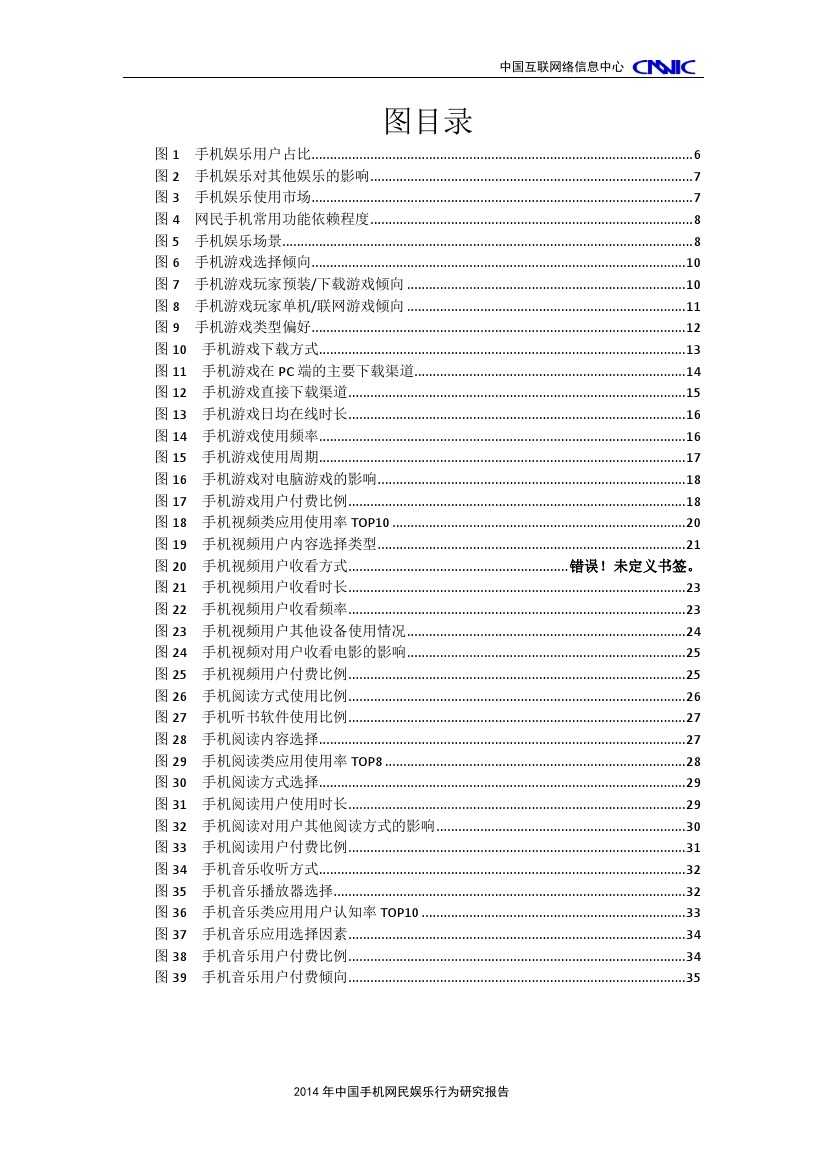 中国互联网络信息中心 CNNIC

图目录

图 1 手机娱乐用户占比......6
图 2 手机娱乐对其他娱乐的影响......7
图 3 手机娱乐使用市场......7
图 4 网民手机常用功能依赖程度......8
图 5 手机娱乐场景......8
图 6 手机游戏选择倾向......10
图 7 手机游戏玩家预装/下载游戏倾向......10
图 8 手机游戏玩家单机/联网游戏倾向......11
图 9 手机游戏类型偏好......12
图 10 手机游戏下载方式......13
图 11 手机游戏在 PC 端的主要下载渠道......14
图 12 手机游戏直接下载渠道......15
图 13 手机游戏日均在线时长......16
图 14 手机游戏使用频率......16
图 15 手机游戏使用周期......17
图 16 手机游戏对电脑游戏的影响......18
图 17 手机游戏用户付费比例......18
图 18 手机视频类应用使用率 TOP10......20
图 19 手机视频用户内容选择类型......21
图 20 手机视频用户收看方式......错误！未定义书签。
图 21 手机视频用户收看时长......23
图 22 手机视频用户收看频率......23
图 23 手机视频用户其他设备使用情况......24
图 24 手机视频对用户收看电影的影响......25
图 25 手机视频用户付费比例......25
图 26 手机阅读方式使用比例......26
图 27 手机听书软件使用比例......27
图 28 手机阅读内容选择......27
图 29 手机阅读类应用使用率 TOP8......28
图 30 手机阅读方式选择......29
图 31 手机阅读用户使用时长......29
图 32 手机阅读对用户其他阅读方式的影响......30
图 33 手机阅读用户付费比例......31
图 34 手机音乐收听方式......32
图 35 手机音乐播放器选择......32
图 36 手机音乐类应用用户认知率 TOP10......33
图 37 手机音乐应用选择因素......34
图 38 手机音乐用户付费比例......34
图 39 手机音乐用户付费倾向......35

2014 年中国手机网民娱乐行为研究报告